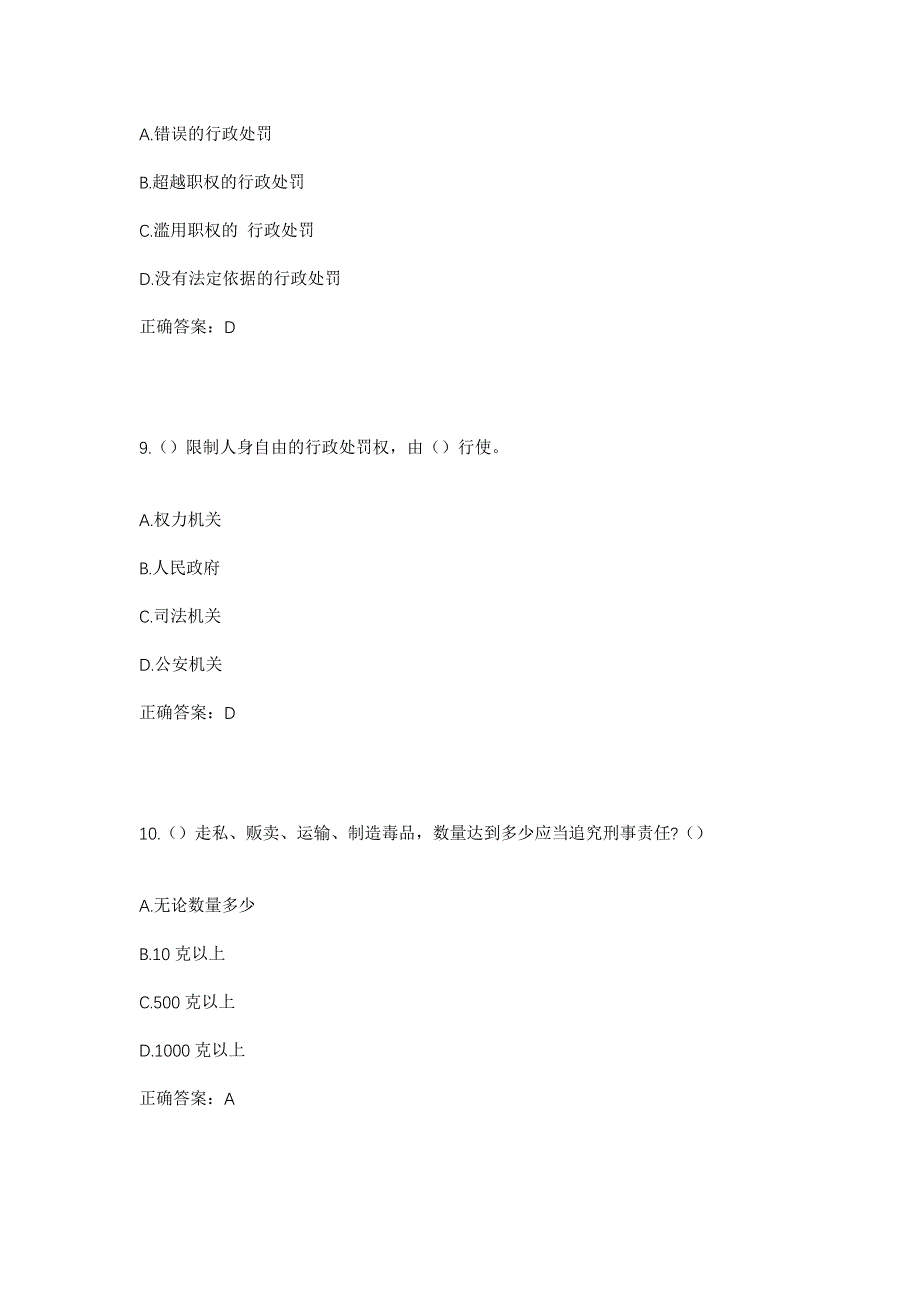 A.错误的行政处罚

B.超越职权的行政处罚

C.滥用职权的 行政处罚

D.没有法定依据的行政处罚

正确答案：D

9.（）限制人身自由的行政处罚权，由（）行使。

A.权力机关

B.人民政府

C.司法机关

D.公安机关

正确答案：D

10.（）走私、贩卖、运输、制造毒品，数量达到多少应当追究刑事责任?（）

A.无论数量多少

B.10 克以上

C.500 克以上

D.1000 克以上

正确答案：A